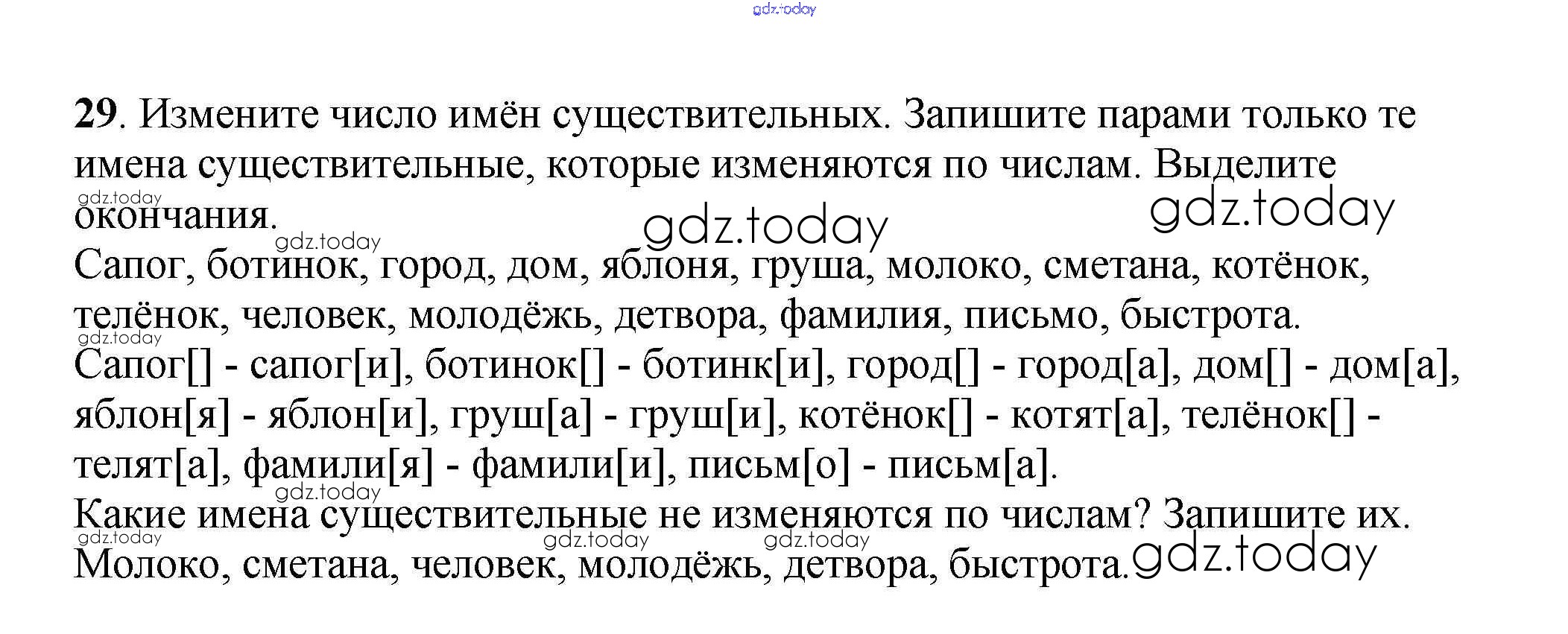 29. Измените число имён существительных. Запишите парами только те имена существительные, которые изменяются по числам. Выделите окончания.

Сапог, ботинок, город, дом, яблоня, груша, молоко, сметана, котёнок, телёнок, человек, молодёжь, детвора, фамилия, письмо, быстрота.

Сапог[] - сапог[и], ботинок[] - ботинк[и], город[] - город[а], дом[] - дом[а], яблон[я] - яблон[и], груш[а] - груш[и], котёнок[] - котят[а], телёнок[] - телят[а], фамили[я] - фамили[и], письм[о] - письм[а].

Какие имена существительные не изменяются по числам? Запишите их.

Молоко, сметана, человек, молодёжь, детвора, быстрота.

gdz.today